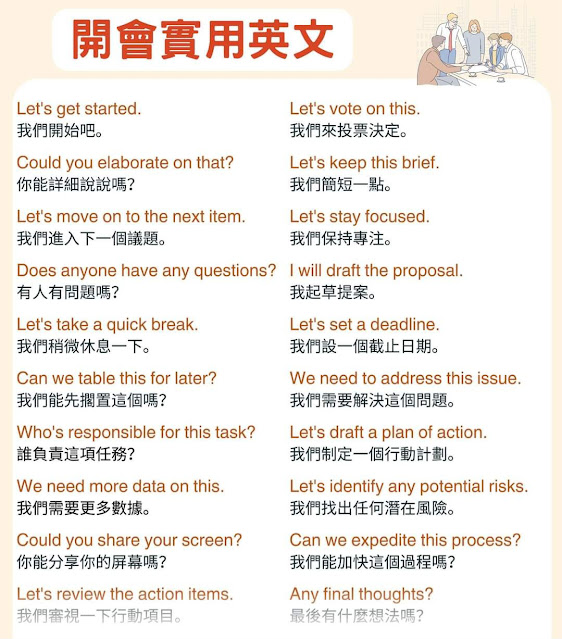 開會實用英文

Let's get started.
我們開始吧。

Could you elaborate on that?
你能詳細說說嗎?

Let's move on to the next item.
我們進入下一個議題。

Does anyone have any questions?
有人有問題嗎?

Let's take a quick break.
我們稍微休息一下。

Can we table this for later?
我們能先擱置這個嗎?

Who's responsible for this task?
誰負責這項任務?

We need more data on this.
我們需要更多數據。

Could you share your screen?
你能分享你的屏幕嗎?

Let's review the action items.
我們審視一下行動項目。

Let's vote on this.
我們來投票決定。

Let's keep this brief.
我們簡短一點。

Let's stay focused.
我們保持專注。

I will draft the proposal.
我起草提案。

Let's set a deadline.
我們設一個截止日期。

We need to address this issue.
我們需要解決這個問題。

Let's draft a plan of action.
我們制定一個行動計劃。

Let's identify any potential risks.
我們找出任何潛在風險。

Can we expedite this process?
我們能加快這個過程嗎?

Any final thoughts?
最後有什麼想法嗎?